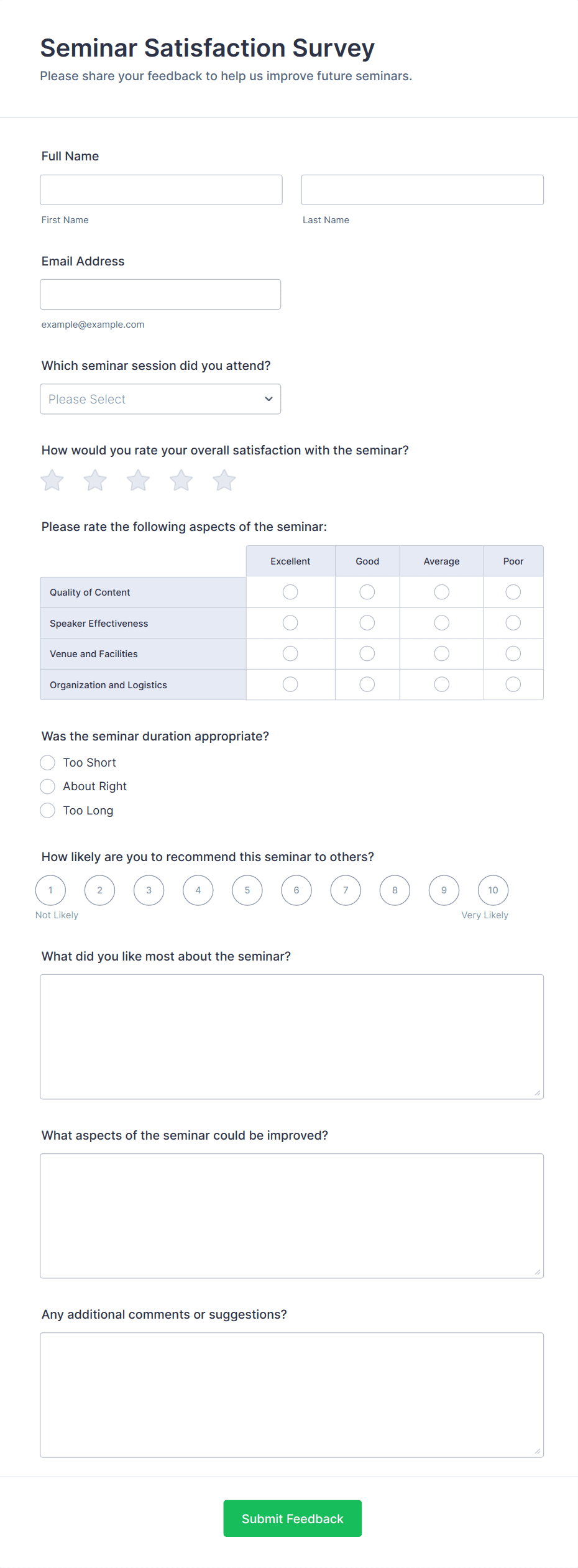 Seminar Satisfaction Survey
Please share your feedback to help us improve future seminars.

Full Name

First Name

Last Name

Email Address

example@example.com

Which seminar session did you attend?

Please Select

How would you rate your overall satisfaction with the seminar?

Please rate the following aspects of the seminar:

| | Excellent | Good | Average | Poor |
|---|---|---|---|---|
| Quality of Content | | | | |
| Speaker Effectiveness | | | | |
| Venue and Facilities | | | | |
| Organization and Logistics | | | | |

Was the seminar duration appropriate?

Too Short
About Right
Too Long

How likely are you to recommend this seminar to others?

1 2 3 4 5 6 7 8 9 10
Not Likely
Very Likely

What did you like most about the seminar?

What aspects of the seminar could be improved?

Any additional comments or suggestions?

Submit Feedback